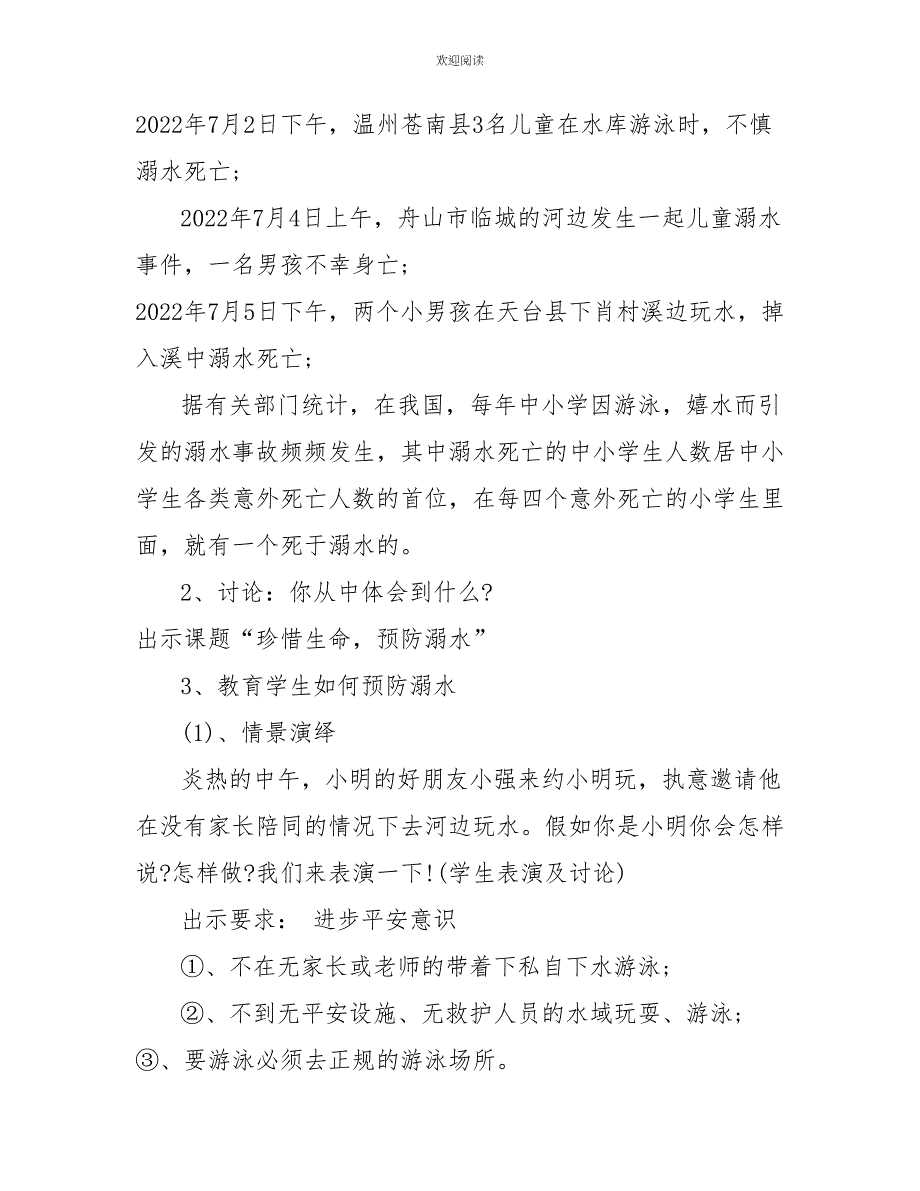 欢迎阅读

2022年7月2日下午，温州苍南县3名儿童在水库游泳时，不慎溺水死亡；

2022年7月4日上午，舟山市临城的河边发生一起儿童溺水事件，一名男孩不幸身亡；

2022年7月5日下午，两个小男孩在天台县下肖村溪边玩水，掉入溪中溺水死亡；

据有关部门统计，在我国，每年中小学因游泳，嬉水而引发的溺水事故频频发生，其中溺水死亡的中小学生人数居中小学生各类意外死亡人数的首位，在每四个意外死亡的小学生里面，就有一个死于溺水的。

2、讨论：你从中体会到什么?

出示课题“珍惜生命，预防溺水”

3、教育学生如何预防溺水

(1)、情景演绎

炎热的中午，小明的好朋友小强来约小明玩，执意邀请他在没有家长陪同的情况下去河边玩水。假如你是小明你会怎样说?怎样做?我们来表演一下!(学生表演及讨论)

出示要求： 进步平安意识

①、不在无家长或老师的带着下私自下水游泳；

②、不到无平安设施、无救护人员的水域玩耍、游泳；

③、要游泳必须去正规的游泳场所。